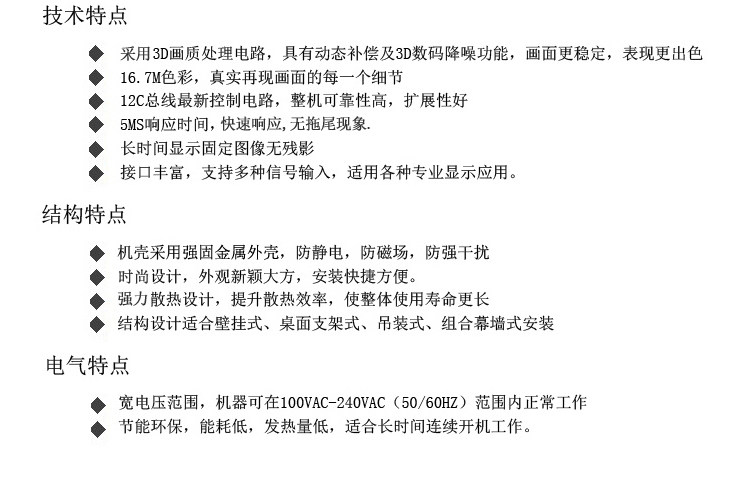 技术特点

◆ 采用3D画质处理电路，具有动态补偿及3D数码降噪功能，画面更稳定，表现更出色
◆ 16.7M色彩，真实再现画面的每一个细节
◆ 12C总线最新控制电路，整机可靠性高，扩展性好
◆ 5MS响应时间，快速响应,无拖尾现象.
◆ 长时间显示固定图像无残影
◆ 接口丰富，支持多种信号输入，适用各种专业显示应用。

结构特点

◆ 机壳采用强固金属外壳，防静电，防磁场，防强干扰
◆ 时尚设计，外观新颖大方，安装快捷方便。
◆ 强力散热设计，提升散热效率，使整体使用寿命更长
◆ 结构设计适合壁挂式、桌面支架式、吊装式、组合幕墙式安装

电气特点

◆ 宽电压范围，机器可在100VAC-240VAC（50/60HZ）范围内正常工作
◆ 节能环保，能耗低，发热量低，适合长时间连续开机工作。